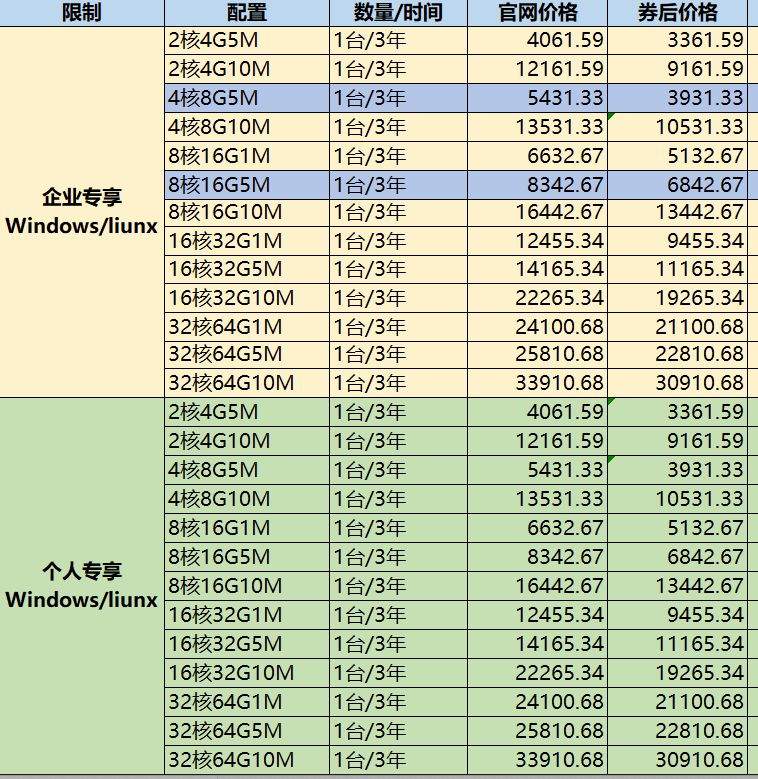 | 限制 | 配置 | 数量/时间 | 官网价格 | 券后价格 |
|---|---|---|---|---|
| 企业专享 Windows/liunx | 2核4G5M | 1台/3年 | 4061.59 | 3361.59 |
| | 2核4G10M | 1台/3年 | 12161.59 | 9161.59 |
| | 4核8G5M | 1台/3年 | 5431.33 | 3931.33 |
| | 4核8G10M | 1台/3年 | 13531.33 | 10531.33 |
| | 8核16G1M | 1台/3年 | 6632.67 | 5132.67 |
| | 8核16G5M | 1台/3年 | 8342.67 | 6842.67 |
| | 8核16G10M | 1台/3年 | 16442.67 | 13442.67 |
| | 16核32G1M | 1台/3年 | 12455.34 | 9455.34 |
| | 16核32G5M | 1台/3年 | 14165.34 | 11165.34 |
| | 16核32G10M | 1台/3年 | 22265.34 | 19265.34 |
| | 32核64G1M | 1台/3年 | 24100.68 | 21100.68 |
| | 32核64G5M | 1台/3年 | 25810.68 | 22810.68 |
| | 32核64G10M | 1台/3年 | 33910.68 | 30910.68 |
| 个人专享 Windows/liunx | 2核4G5M | 1台/3年 | 4061.59 | 3361.59 |
| | 2核4G10M | 1台/3年 | 12161.59 | 9161.59 |
| | 4核8G5M | 1台/3年 | 5431.33 | 3931.33 |
| | 4核8G10M | 1台/3年 | 13531.33 | 10531.33 |
| | 8核16G1M | 1台/3年 | 6632.67 | 5132.67 |
| | 8核16G5M | 1台/3年 | 8342.67 | 6842.67 |
| | 8核16G10M | 1台/3年 | 16442.67 | 13442.67 |
| | 16核32G1M | 1台/3年 | 12455.34 | 9455.34 |
| | 16核32G5M | 1台/3年 | 14165.34 | 11165.34 |
| | 16核32G10M | 1台/3年 | 22265.34 | 19265.34 |
| | 32核64G1M | 1台/3年 | 24100.68 | 21100.68 |
| | 32核64G5M | 1台/3年 | 25810.68 | 22810.68 |
| | 32核64G10M | 1台/3年 | 33910.68 | 30910.68 |